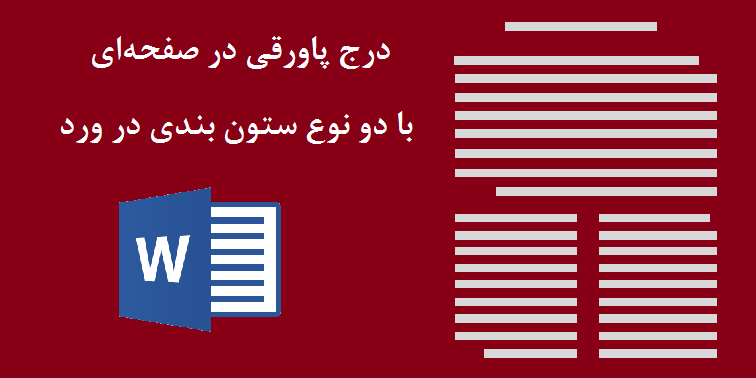 درج پاورقی در صفحه‌ای

با دو نوع ستون بندی در ورد

W